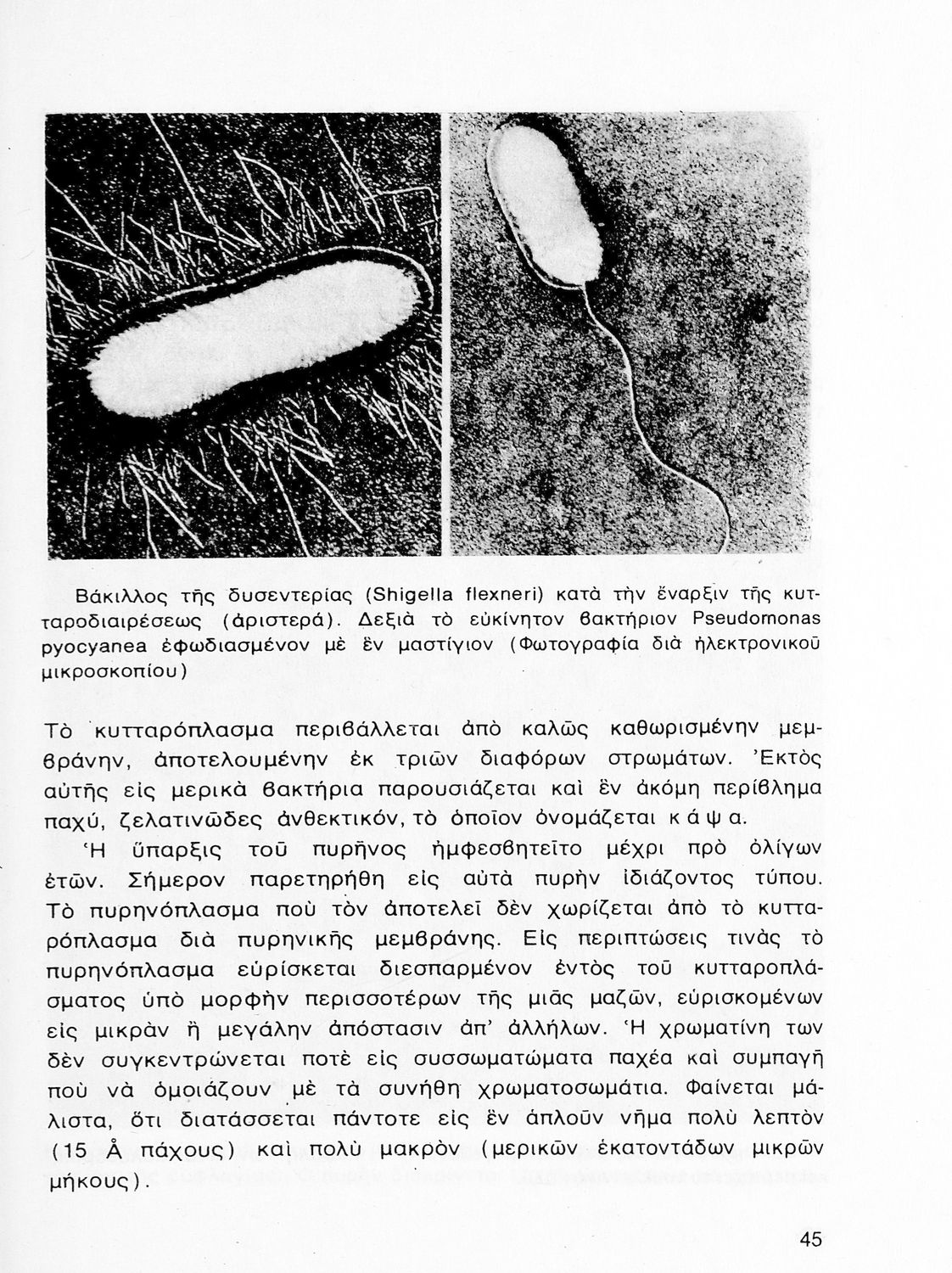 Βάκιλλος τῆς δυσεντερίας (Shigella flexneri) κατὰ τὴν ἔναρξιν τῆς κυτταροδιαιρέσεως (ἀριστερά). Δεξιὰ τὸ εὐκίνητον βακτήριον Pseudomonas pyocyanea ἐφωδιασμένον μὲ ἓν μαστίγιον (Φωτογραφία διὰ ἠλεκτρονικοῦ μικροσκοπίου)

Τὸ κυτταρόπλασμα περιβάλλεται ἀπὸ καλῶς καθωρισμένην μεμβράνην, ἀποτελουμένην ἐκ τριῶν διαφόρων στρωμάτων. Ἐκτὸς αὐτῆς εἰς μερικὰ βακτήρια παρουσιάζεται καὶ ἓν ἀκόμη περίβλημα παχύ, ζελατινῶδες ἀνθεκτικόν, τὸ ὁποῖον ὀνομάζεται κ ά ψ α.

Ἡ ὕπαρξις τοῦ πυρῆνος ἠμφεσβητεῖτο μέχρι πρὸ ὀλίγων ἐτῶν. Σήμερον παρετηρήθη εἰς αὐτὰ πυρὴν ἰδιάζοντος τύπου. Τὸ πυρηνόπλασμα ποὺ τὸν ἀποτελεῖ δὲν χωρίζεται ἀπὸ τὸ κυτταρόπλασμα διὰ πυρηνικῆς μεμβράνης. Εἰς περιπτώσεις τινὰς τὸ πυρηνόπλασμα εὑρίσκεται διεσπαρμένον ἐντὸς τοῦ κυτταροπλάσματος ὑπὸ μορφὴν περισσοτέρων τῆς μιᾶς μαζῶν, εὑρισκομένων εἰς μικρὰν ἢ μεγάλην ἀπόστασιν ἀπ' ἀλλήλων. Ἡ χρωματίνη των δὲν συγκεντρώνεται ποτὲ εἰς συσσωματώματα παχέα καὶ συμπαγῆ ποὺ νὰ ὁμοιάζουν μὲ τὰ συνήθη χρωματοσωμάτια. Φαίνεται μάλιστα, ὅτι διατάσσεται πάντοτε εἰς ἓν ἁπλοῦν νῆμα πολὺ λεπτὸν (15 Å πάχους) καὶ πολὺ μακρὸν (μερικῶν ἑκατοντάδων μικρῶν μήκους).

45